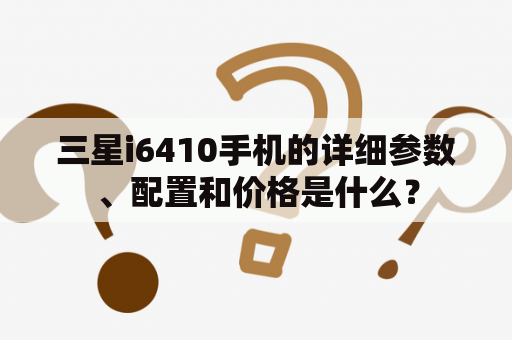 三星i6410手机的详细参数、配置和价格是什么？